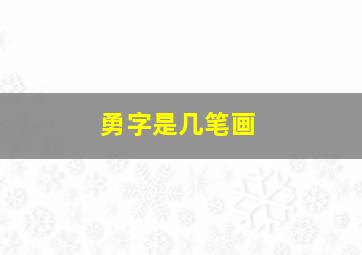 勇字是几笔画